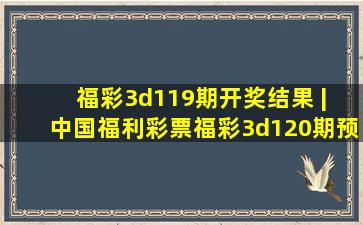 福彩3d119期开奖结果 | 中国福利彩票福彩3d120期预